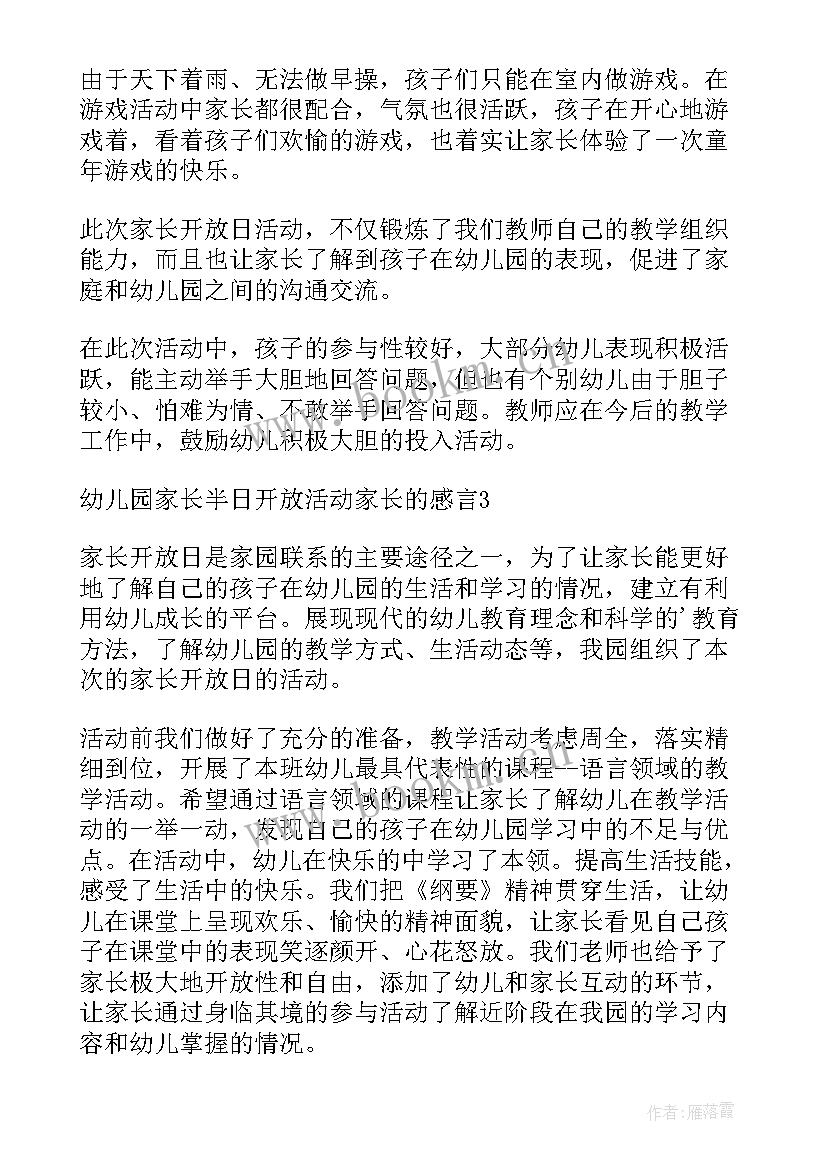 由于天下着雨、无法做早操，孩子们只能在室内做游戏。在游戏活动中家长都很配合，气氛也很活跃，孩子在开心地游戏着，看着孩子们欢愉的游戏，也着实让家长体验了一次童年游戏的快乐。

此次家长开放日活动，不仅锻炼了我们教师自己的教学组织能力，而且也让家长了解到孩子在幼儿园的表现，促进了家庭和幼儿园之间的沟通交流。

在此次活动中，孩子的参与性较好，大部分幼儿表现积极活跃，能主动举手大胆地回答问题，但也有个别幼儿由于胆子较小、怕难为情、不敢举手回答问题。教师应在今后的教学工作中，鼓励幼儿积极大胆的投入活动。

幼儿园家长半日开放活动家长的感言3

家长开放日是家园联系的主要途径之一，为了让家长能更好地了解自己的孩子在幼儿园的生活和学习的情况，建立有利用幼儿成长的平台。展现现代的幼儿教育理念和科学的’教育方法，了解幼儿园的教学方式、生活动态等，我园组织了本次的家长开放日的活动。

活动前我们做好了充分的准备，教学活动考虑周全，落实精细到位，开展了本班幼儿最具代表性的课程—语言领域的教学活动。希望通过语言领域的课程让家长了解幼儿在教学活动的一举一动，发现自己的孩子在幼儿园学习中的不足与优点。在活动中，幼儿在快乐的中学习了本领。提高生活技能，感受了生活中的快乐。我们把《纲要》精神贯穿生活，让幼儿在课堂上呈现欢乐、愉快的精神面貌，让家长看见自己孩子在课堂中的表现笑逐颜开、心花怒放。我们老师也给予了家长极大地开放性和自由，添加了幼儿和家长互动的环节，让家长通过身临其境的参与活动了解近阶段在我园的学习内容和幼儿掌握的情况。

作者：雁落霞